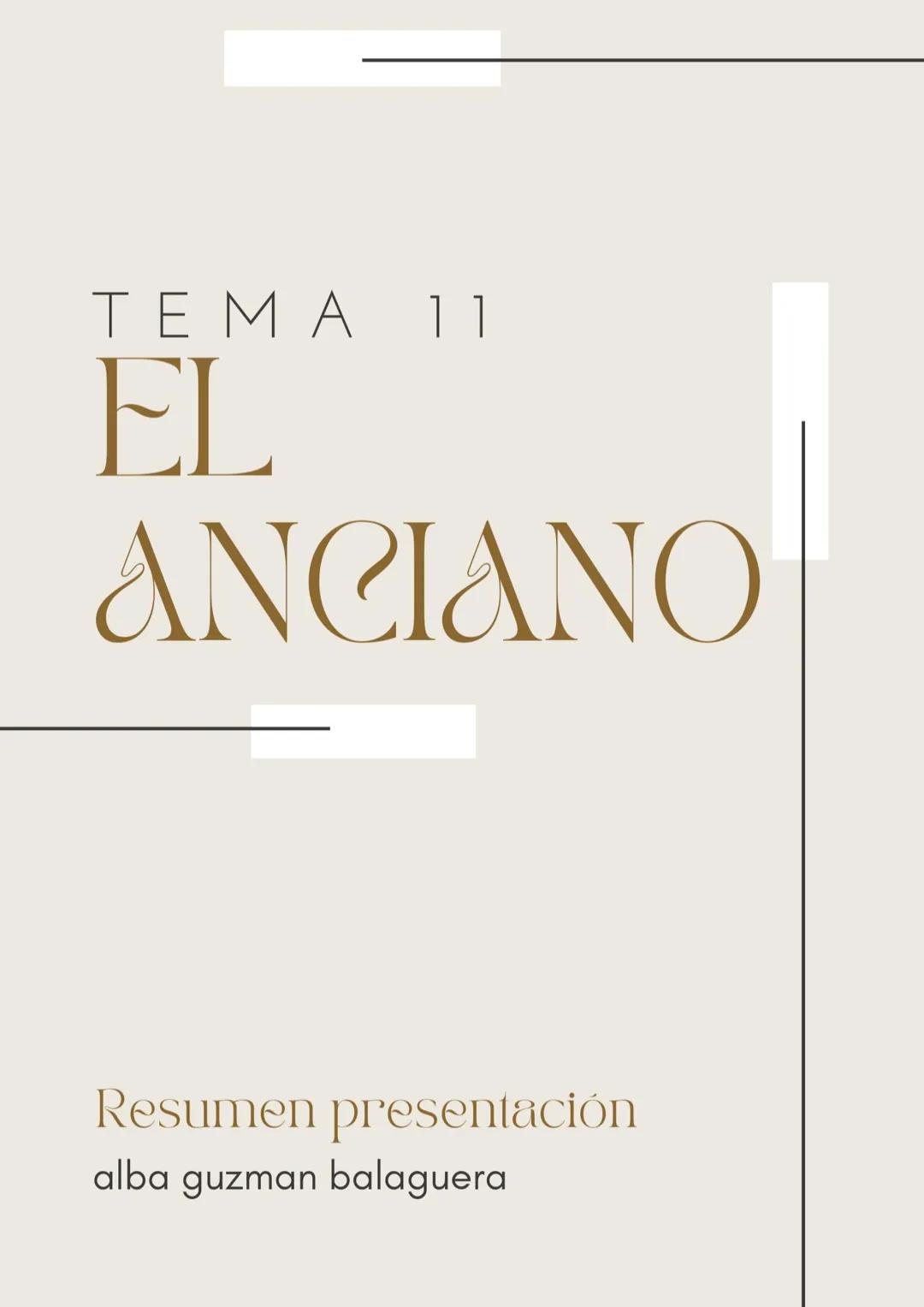 TEMA 11
EL ANCIANO

Resumen presentación
alba guzman balaguera